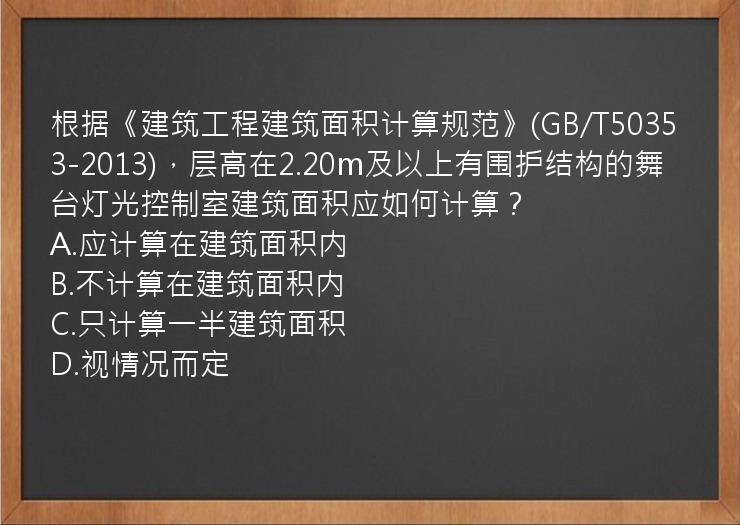 根据《建筑工程建筑面积计算规范》(GB/T50353-2013)，层高在2.20m及以上有围护结构的舞台灯光控制室建筑面积应如何计算？
A.应计算在建筑面积内
B.不计算在建筑面积内
C.只计算一半建筑面积
D.视情况而定